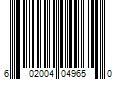 6 02004 04965 0